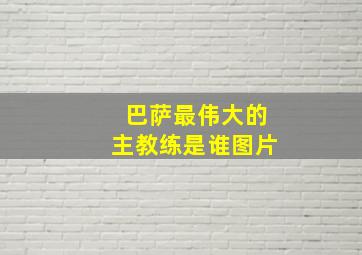 巴萨最伟大的
主教练是谁图片